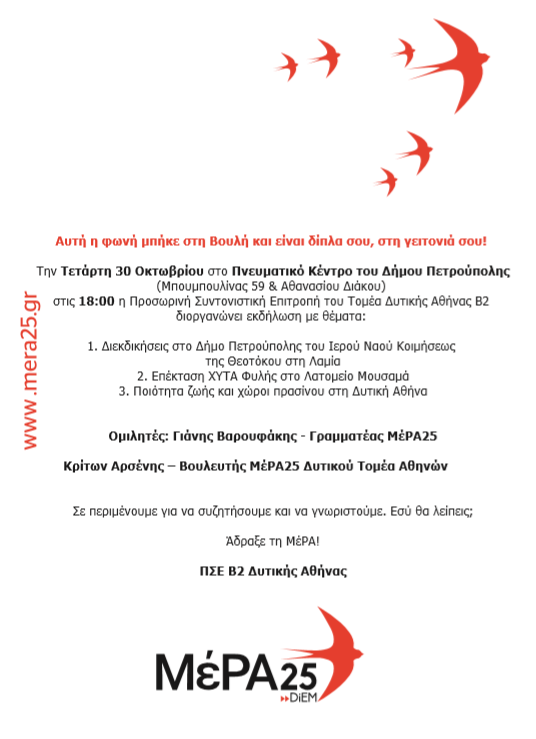 www.mera25.gr

Αυτή η φωνή μπήκε στη Βουλή και είναι δίπλα σου, στη γειτονιά σου!

Την Τετάρτη 30 Οκτωβρίου στο Πνευματικό Κέντρο του Δήμου Πετρούπολης (Μπουμπουλίνας 59 & Αθανασίου Διάκου) στις 18:00 η Προσωρινή Συντονιστική Επιτροπή του Τομέα Δυτικής Αθήνας Β2 διοργανώνει εκδήλωση με θέματα:

1. Διεκδικήσεις στο Δήμο Πετρούπολης του Ιερού Ναού Κοιμήσεως της Θεοτόκου στη Λαμία
2. Επέκταση ΧΥΤΑ Φυλής στο Λατομείο Μουσαμά
3. Ποιότητα ζωής και χώροι πρασίνου στη Δυτική Αθήνα

Ομιλητές: Γιάνης Βαρουφάκης - Γραμματέας ΜέΡΑ25

Κρίτων Αρσένης – Βουλευτής ΜέΡΑ25 Δυτικού Τομέα Αθηνών

Σε περιμένουμε για να συζητήσουμε και να γνωριστούμε. Εσύ θα λείπεις;

Άδραξε τη ΜέΡΑ!

ΠΣΕ Β2 Δυτικής Αθήνας

ΜέΡΑ25
DiEM